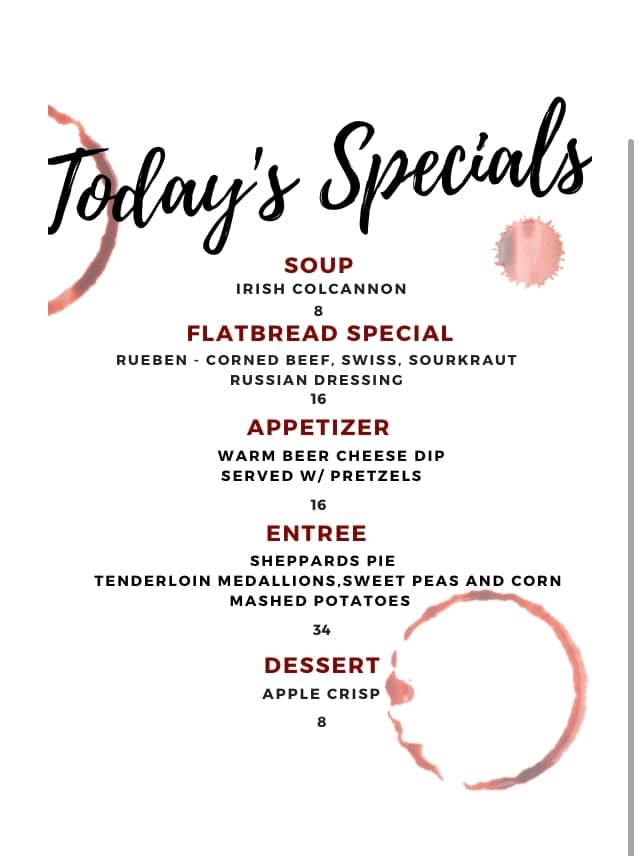 Today's Specials

SOUP
IRISH COLCANNON
8

FLATBREAD SPECIAL
RUEBEN - CORNED BEEF, SWISS, SOURKRAUT
RUSSIAN DRESSING
16

APPETIZER
WARM BEER CHEESE DIP
SERVED W/ PRETZELS
16

ENTREE
SHEPPARDS PIE
TENDERLOIN MEDALLIONS,SWEET PEAS AND CORN
MASHED POTATOES
34

DESSERT
APPLE CRISP
8